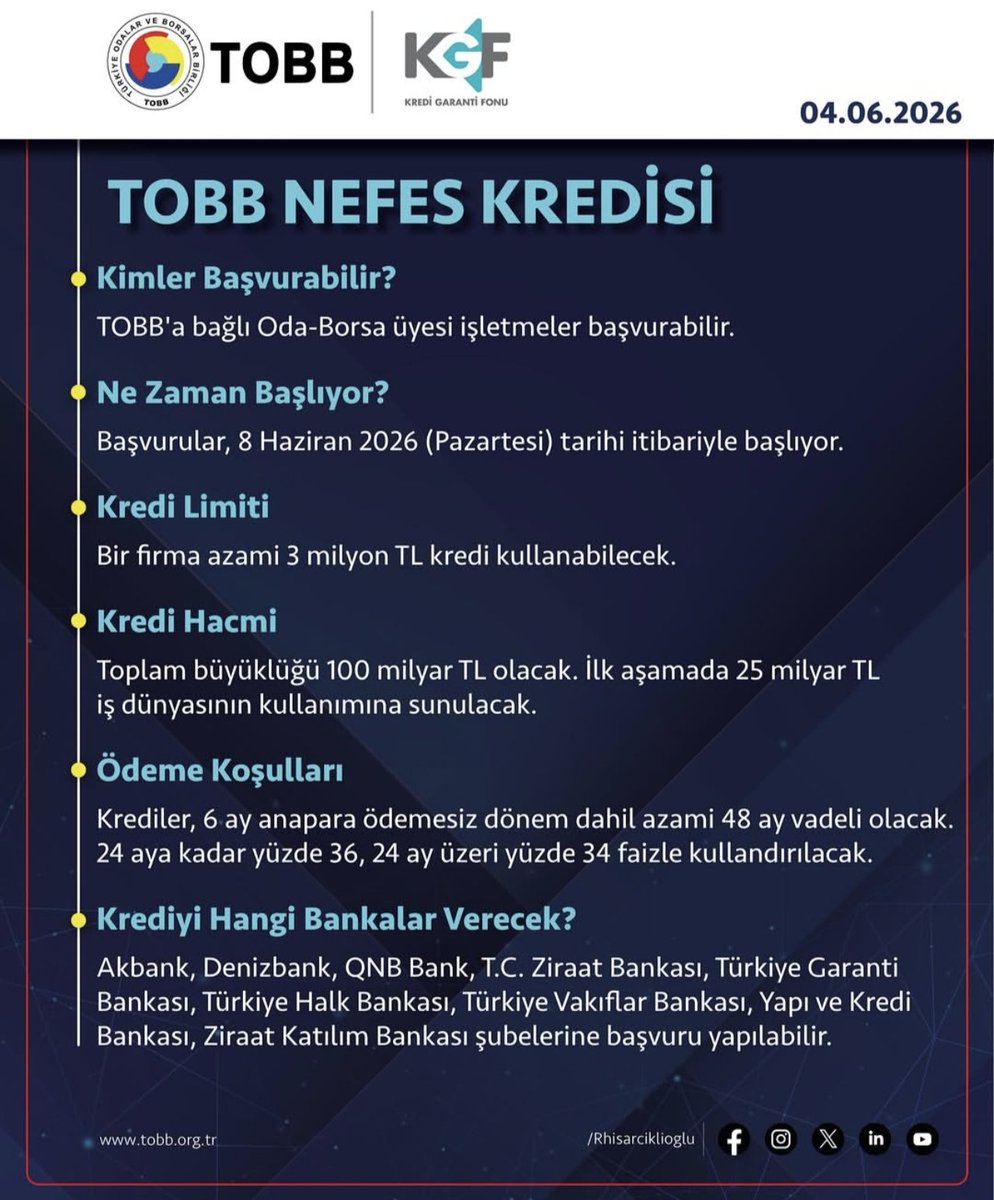 TÜRKİYE ODALAR VE BORSALAR BİRLİĞİ TOBB

TOBB

KGF KREDİ GARANTİ FONU

04.06.2026

TOBB NEFES KREDİSİ

Kimler Başvurabilir?

TOBB'a bağlı Oda-Borsa üyesi işletmeler başvurabilir.

Ne Zaman Başlıyor?

Başvurular, 8 Haziran 2026 (Pazartesi) tarihi itibariyle başlıyor.

Kredi Limiti

Bir firma azami 3 milyon TL kredi kullanabilecek.

Kredi Hacmi

Toplam büyüklüğü 100 milyar TL olacak. İlk aşamada 25 milyar TL iş dünyasının kullanımına sunulacak.

Ödeme Koşulları

Krediler, 6 ay anapara ödemesiz dönem dahil azami 48 ay vadeli olacak. 24 aya kadar yüzde 36, 24 ay üzeri yüzde 34 faizle kullandırılacak.

Krediyi Hangi Bankalar Verecek?

Akbank, Denizbank, QNB Bank, T.C. Ziraat Bankası, Türkiye Garanti Bankası, Türkiye Halk Bankası, Türkiye Vakıflar Bankası, Yapı ve Kredi Bankası, Ziraat Katılım Bankası şubelerine başvuru yapılabilir.

www.tobb.org.tr

/Rhisarciklioglu